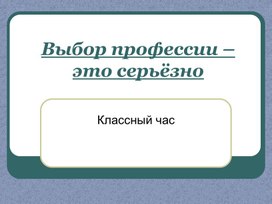 Выбор профессии – это серьёзно

Классный час